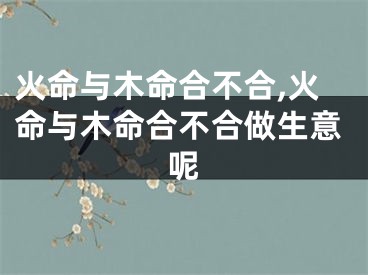 火命与木命合不合,火命与木命合不合做生意呢